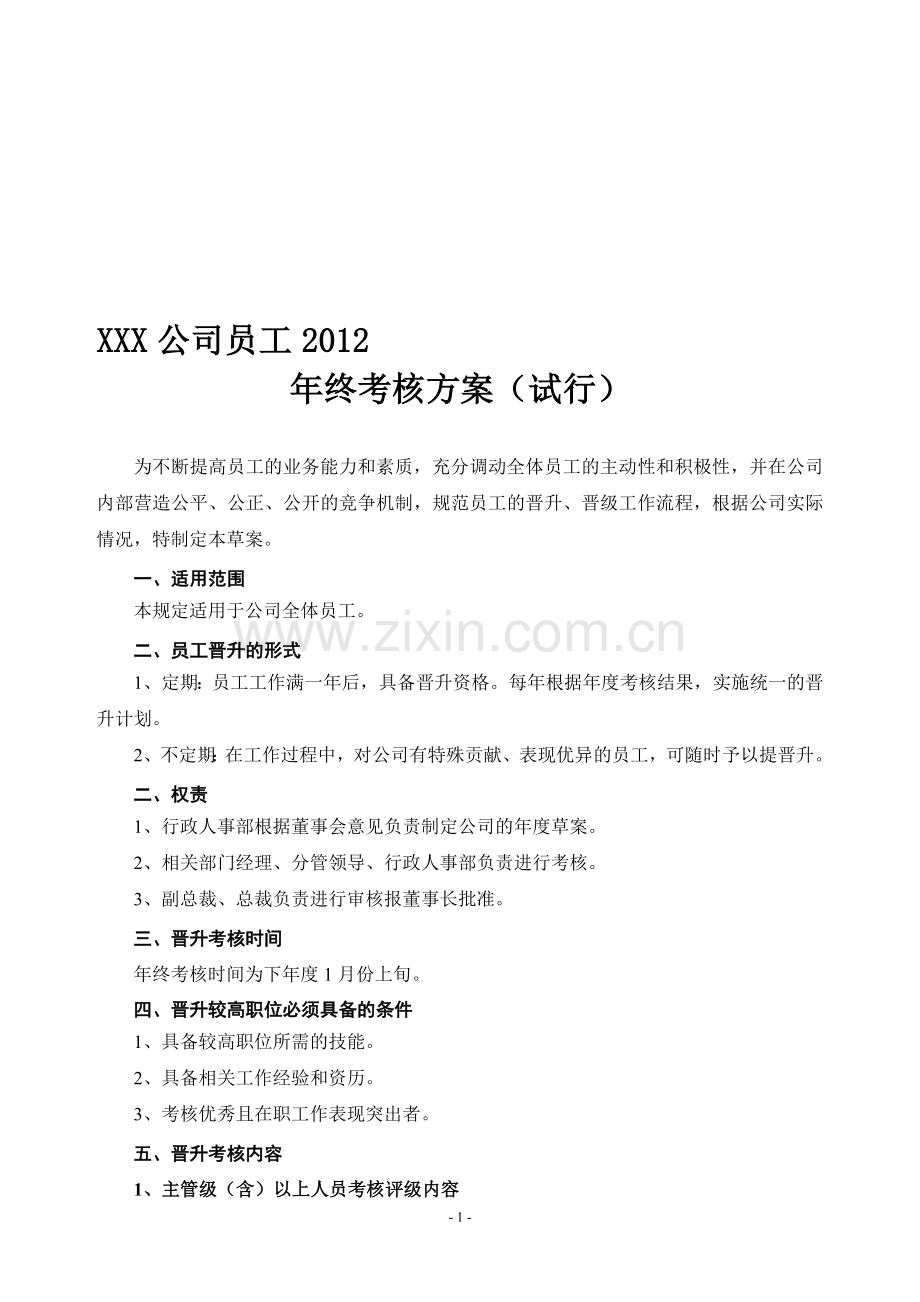 XXX 公司员工 2012
年终考核方案（试行）

为不断提高员工的业务能力和素质，充分调动全体员工的主动性和积极性，并在公司内部营造公平、公正、公开的竞争机制，规范员工的晋升、晋级工作流程，根据公司实际情况，特制定本草案。

一、适用范围

本规定适用于公司全体员工。

www.zixin.com.cn

二、员工晋升的形式

1、定期：员工工作满一年后，具备晋升资格。每年根据年度考核结果，实施统一的晋升计划。

2、不定期：在工作过程中，对公司有特殊贡献、表现优异的员工，可随时予以提晋升。

二、权责

1、行政人事部根据董事会意见负责制定公司的年度草案。

2、相关部门经理、分管领导、行政人事部负责进行考核。

3、副总裁、总裁负责进行审核报董事长批准。

三、晋升考核时间

年终考核时间为下年度 1 月份上旬。

四、晋升较高职位必须具备的条件

1、具备较高职位所需的技能。

2、具备相关工作经验和资历。

3、考核优秀且在职工作表现突出者。

五、晋升考核内容

1、主管级（含）以上人员考核评级内容

- 1 -